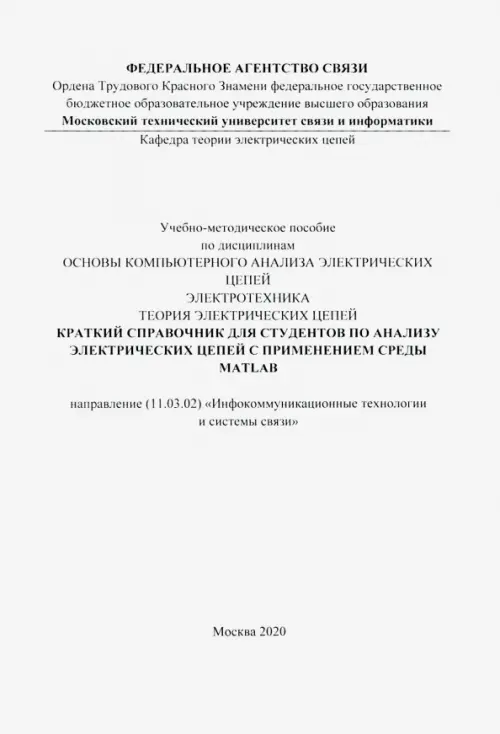 ФЕДЕРАЛЬНОЕ АГЕНТСТВО СВЯЗИ
Ордена Трудового Красного Знамени федеральное государственное бюджетное образовательное учреждение высшего образования
Московский технический университет связи и информатики
Кафедра теории электрических цепей

Учебно-методическое пособие
по дисциплинам
ОСНОВЫ КОМПЬЮТЕРНОГО АНАЛИЗА ЭЛЕКТРИЧЕСКИХ ЦЕПЕЙ
ЭЛЕКТРОТЕХНИКА
ТЕОРИЯ ЭЛЕКТРИЧЕСКИХ ЦЕПЕЙ
КРАТКИЙ СПРАВОЧНИК ДЛЯ СТУДЕНТОВ ПО АНАЛИЗУ ЭЛЕКТРИЧЕСКИХ ЦЕПЕЙ С ПРИМЕНЕНИЕМ СРЕДЫ MATLAB

направление (11.03.02) «Инфокоммуникационные технологии и системы связи»

Москва 2020